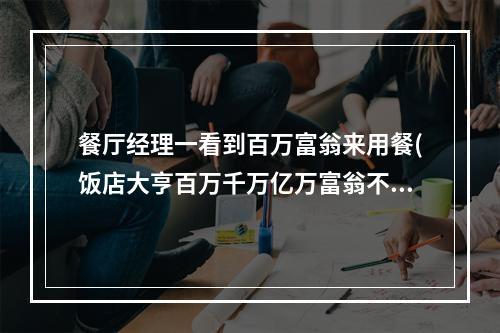 餐厅经理一看到百万富翁来用餐(饭店大亨百万千万亿万富翁不...